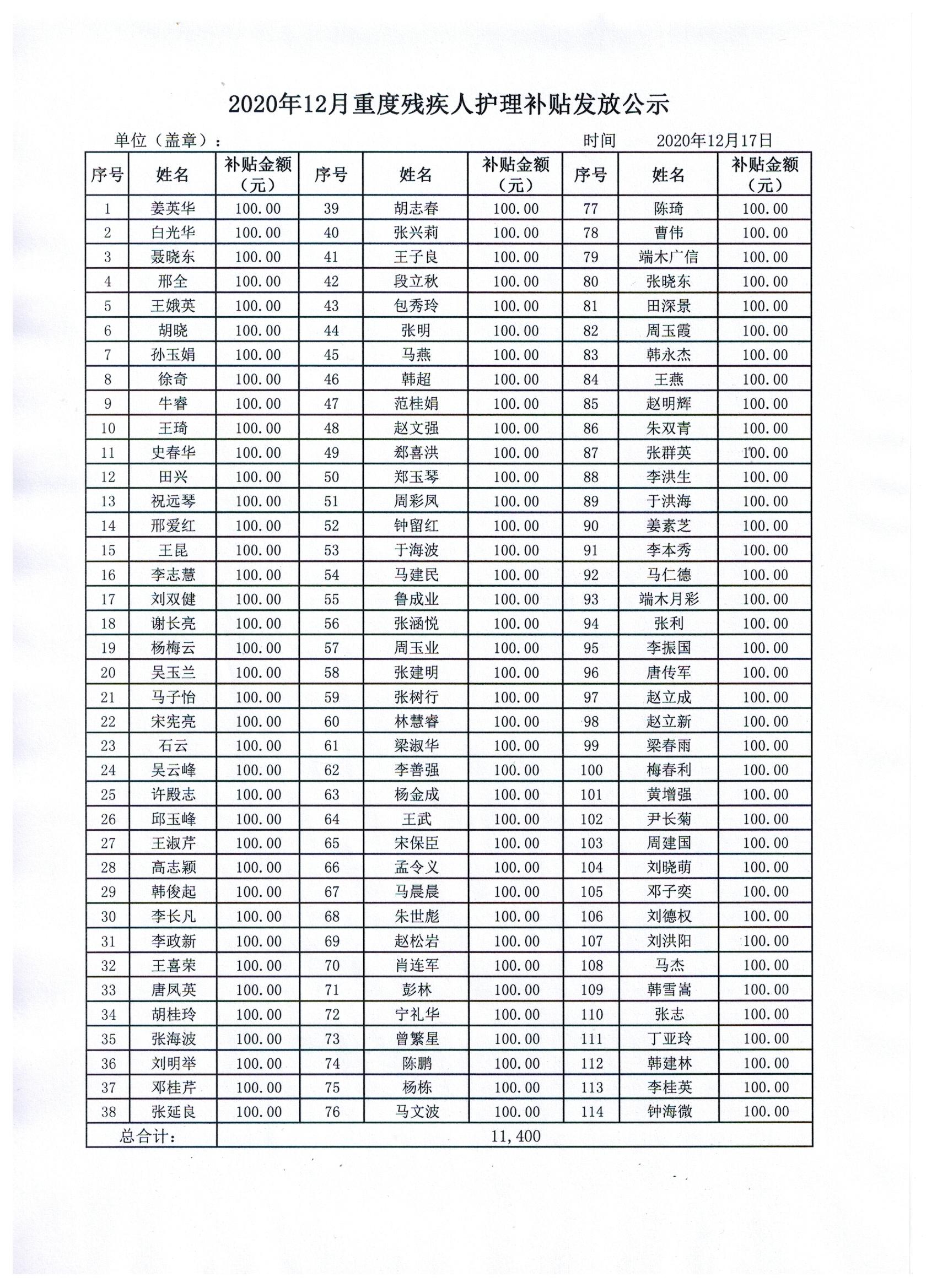 2020年12月重度残疾人护理补贴发放公示

单位（盖章）：　　　　　　　　　　　　　　时间　　2020年12月17日

| 序号 | 姓名 | 补贴金额（元） | 序号 | 姓名 | 补贴金额（元） | 序号 | 姓名 | 补贴金额（元） |
|---|---|---|---|---|---|---|---|---|
| 1 | 姜英华 | 100.00 | 39 | 胡志春 | 100.00 | 77 | 陈琦 | 100.00 |
| 2 | 白光华 | 100.00 | 40 | 张兴莉 | 100.00 | 78 | 曹伟 | 100.00 |
| 3 | 聂晓东 | 100.00 | 41 | 王子良 | 100.00 | 79 | 端木广信 | 100.00 |
| 4 | 邢全 | 100.00 | 42 | 段立秋 | 100.00 | 80 | 张晓东 | 100.00 |
| 5 | 王娥英 | 100.00 | 43 | 包秀玲 | 100.00 | 81 | 田深景 | 100.00 |
| 6 | 胡晓 | 100.00 | 44 | 张明 | 100.00 | 82 | 周玉霞 | 100.00 |
| 7 | 孙玉娟 | 100.00 | 45 | 马燕 | 100.00 | 83 | 韩永杰 | 100.00 |
| 8 | 徐奇 | 100.00 | 46 | 韩超 | 100.00 | 84 | 王燕 | 100.00 |
| 9 | 牛睿 | 100.00 | 47 | 范桂娟 | 100.00 | 85 | 赵明辉 | 100.00 |
| 10 | 王琦 | 100.00 | 48 | 赵文强 | 100.00 | 86 | 朱双青 | 100.00 |
| 11 | 史春华 | 100.00 | 49 | 郄喜洪 | 100.00 | 87 | 张群英 | 100.00 |
| 12 | 田兴 | 100.00 | 50 | 郑玉琴 | 100.00 | 88 | 李洪生 | 100.00 |
| 13 | 祝远琴 | 100.00 | 51 | 周彩凤 | 100.00 | 89 | 于洪海 | 100.00 |
| 14 | 邢爱红 | 100.00 | 52 | 钟留红 | 100.00 | 90 | 姜素芝 | 100.00 |
| 15 | 王昆 | 100.00 | 53 | 于海波 | 100.00 | 91 | 李本秀 | 100.00 |
| 16 | 李志慧 | 100.00 | 54 | 马建民 | 100.00 | 92 | 马仁德 | 100.00 |
| 17 | 刘双健 | 100.00 | 55 | 鲁成业 | 100.00 | 93 | 端木月彩 | 100.00 |
| 18 | 谢长亮 | 100.00 | 56 | 张涵悦 | 100.00 | 94 | 张利 | 100.00 |
| 19 | 杨梅云 | 100.00 | 57 | 周玉业 | 100.00 | 95 | 李振国 | 100.00 |
| 20 | 吴玉兰 | 100.00 | 58 | 张建明 | 100.00 | 96 | 唐传军 | 100.00 |
| 21 | 马子怡 | 100.00 | 59 | 张树行 | 100.00 | 97 | 赵立成 | 100.00 |
| 22 | 宋宪亮 | 100.00 | 60 | 林慧睿 | 100.00 | 98 | 赵立新 | 100.00 |
| 23 | 石云 | 100.00 | 61 | 梁淑华 | 100.00 | 99 | 梁春雨 | 100.00 |
| 24 | 吴云峰 | 100.00 | 62 | 李善强 | 100.00 | 100 | 梅春利 | 100.00 |
| 25 | 许殿志 | 100.00 | 63 | 杨金成 | 100.00 | 101 | 黄增强 | 100.00 |
| 26 | 邱玉峰 | 100.00 | 64 | 王武 | 100.00 | 102 | 尹长菊 | 100.00 |
| 27 | 王淑芹 | 100.00 | 65 | 宋保臣 | 100.00 | 103 | 周建国 | 100.00 |
| 28 | 高志颖 | 100.00 | 66 | 孟令义 | 100.00 | 104 | 刘晓萌 | 100.00 |
| 29 | 韩俊起 | 100.00 | 67 | 马晨晨 | 100.00 | 105 | 邓子奕 | 100.00 |
| 30 | 李长凡 | 100.00 | 68 | 朱世彪 | 100.00 | 106 | 刘德权 | 100.00 |
| 31 | 李政新 | 100.00 | 69 | 赵松岩 | 100.00 | 107 | 刘洪阳 | 100.00 |
| 32 | 王喜荣 | 100.00 | 70 | 肖连军 | 100.00 | 108 | 马杰 | 100.00 |
| 33 | 唐凤英 | 100.00 | 71 | 彭林 | 100.00 | 109 | 韩雪嵩 | 100.00 |
| 34 | 胡桂玲 | 100.00 | 72 | 宁礼华 | 100.00 | 110 | 张志 | 100.00 |
| 35 | 张海波 | 100.00 | 73 | 曾繁星 | 100.00 | 111 | 丁亚玲 | 100.00 |
| 36 | 刘明举 | 100.00 | 74 | 陈鹏 | 100.00 | 112 | 韩建林 | 100.00 |
| 37 | 邓桂芹 | 100.00 | 75 | 杨栋 | 100.00 | 113 | 李桂英 | 100.00 |
| 38 | 张延良 | 100.00 | 76 | 马文波 | 100.00 | 114 | 钟海微 | 100.00 |
| 总合计： | | 11,400 | | | | | | |